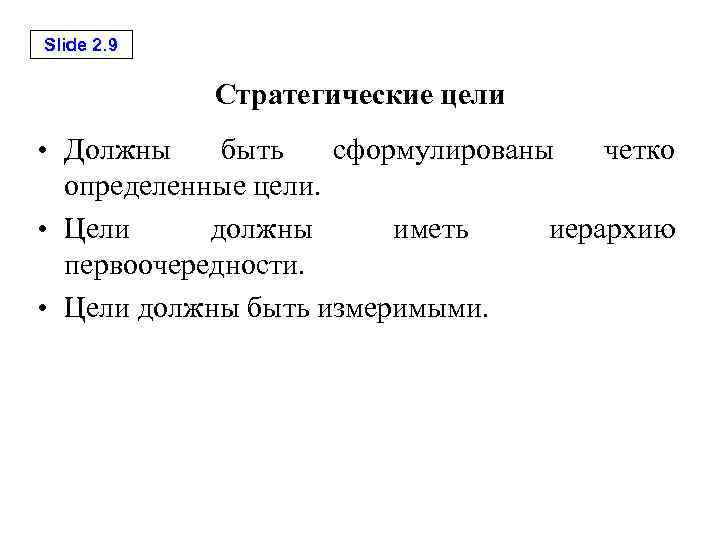 Slide 2.9

Стратегические цели

• Должны быть сформулированы четко определенные цели.
• Цели должны иметь иерархию первоочередности.
• Цели должны быть измеримыми.